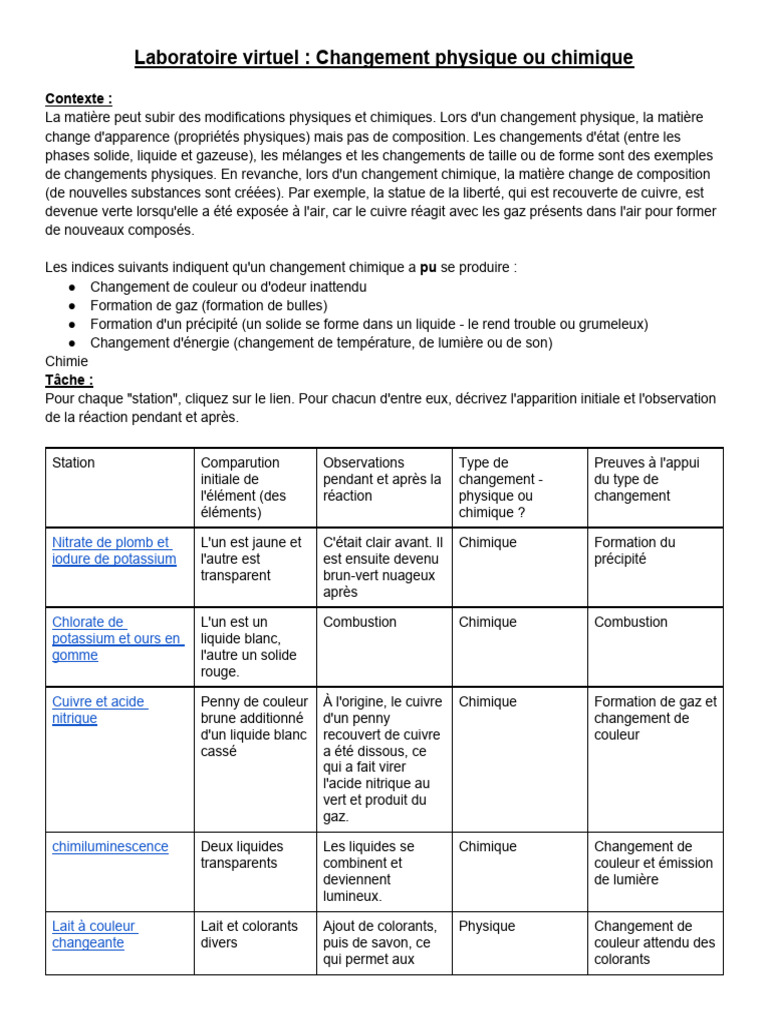 Laboratoire virtuel : Changement physique ou chimique

Contexte :
La matière peut subir des modifications physiques et chimiques. Lors d'un changement physique, la matière change d'apparence (propriétés physiques) mais pas de composition. Les changements d'état (entre les phases solide, liquide et gazeuse), les mélanges et les changements de taille ou de forme sont des exemples de changements physiques. En revanche, lors d'un changement chimique, la matière change de composition (de nouvelles substances sont créées). Par exemple, la statue de la liberté, qui est recouverte de cuivre, est devenue verte lorsqu'elle a été exposée à l'air, car le cuivre réagit avec les gaz présents dans l'air pour former de nouveaux composés.

Les indices suivants indiquent qu'un changement chimique a pu se produire :
● Changement de couleur ou d'odeur inattendu
● Formation de gaz (formation de bulles)
● Formation d'un précipité (un solide se forme dans un liquide - le rend trouble ou grumeleux)
● Changement d'énergie (changement de température, de lumière ou de son)
Chimie
Tâche :
Pour chaque "station", cliquez sur le lien. Pour chacun d'entre eux, décrivez l'apparition initiale et l'observation de la réaction pendant et après.

| Station | Comparution initiale de l'élément (des éléments) | Observations pendant et après la réaction | Type de changement - physique ou chimique ? | Preuves à l'appui du type de changement |
|---|---|---|---|---|
| Nitrate de plomb et iodure de potassium | L'un est jaune et l'autre est transparent | C'était clair avant. Il est ensuite devenu brun-vert nuageux après | Chimique | Formation du précipité |
| Chlorate de potassium et ours en gomme | L'un est un liquide blanc, l'autre un solide rouge. | Combustion | Chimique | Combustion |
| Cuivre et acide nitrique | Penny de couleur brune additionné d'un liquide blanc cassé | À l'origine, le cuivre d'un penny recouvert de cuivre a été dissous, ce qui a fait virer l'acide nitrique au vert et produit du gaz. | Chimique | Formation de gaz et changement de couleur |
| chimiluminescence | Deux liquides transparents | Les liquides se combinent et deviennent lumineux. | Chimique | Changement de couleur et émission de lumière |
| Lait à couleur changeante | Lait et colorants divers | Ajout de colorants, puis de savon, ce qui permet aux | Physique | Changement de couleur attendu des colorants |